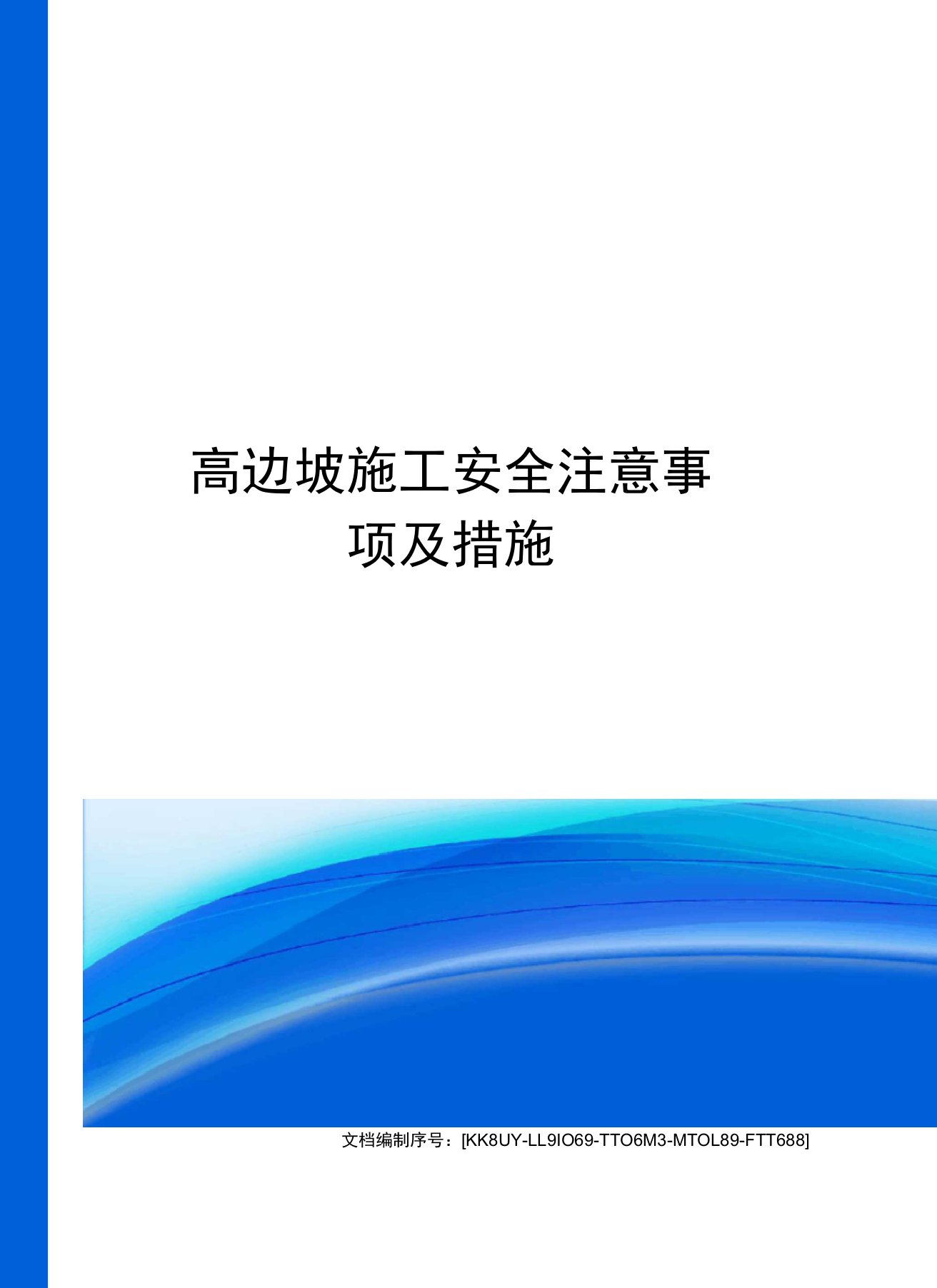 高边坡施工安全注意事项及措施

文档编制序号：[KK8UY-LL9IO69-TTO6M3-MTOL89-FTT688]